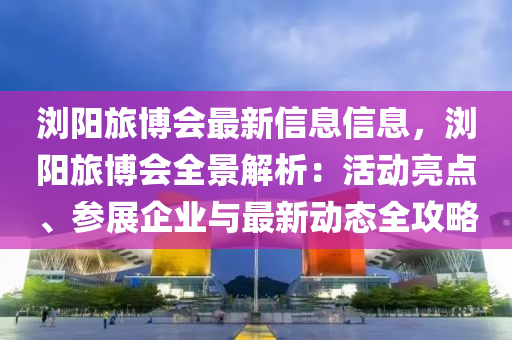 浏阳旅博会最新信息信息，浏阳旅博会全景解析：活动亮点、参展企业与最新动态全攻略